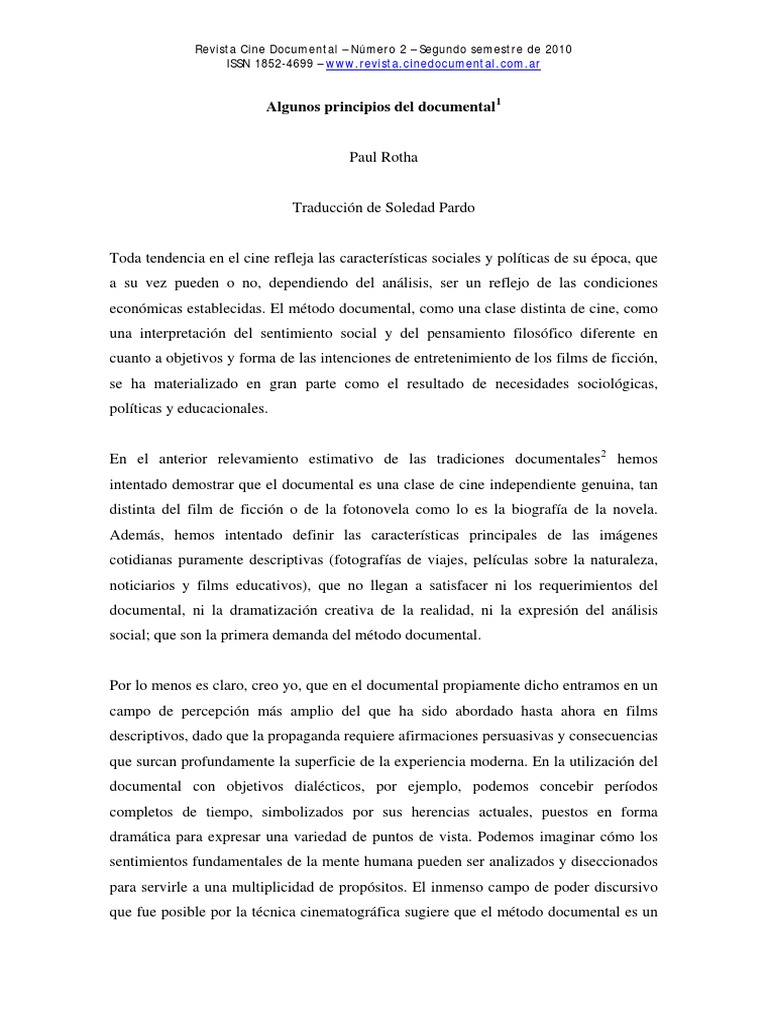 Revista Cine Documental – Número 2 – Segundo semestre de 2010
ISSN 1852-4699 – www.revista.cinedocumental.com.ar

Algunos principios del documental$^1$

Paul Rotha

Traducción de Soledad Pardo

Toda tendencia en el cine refleja las características sociales y políticas de su época, que a su vez pueden o no, dependiendo del análisis, ser un reflejo de las condiciones económicas establecidas. El método documental, como una clase distinta de cine, como una interpretación del sentimiento social y del pensamiento filosófico diferente en cuanto a objetivos y forma de las intenciones de entretenimiento de los films de ficción, se ha materializado en gran parte como el resultado de necesidades sociológicas, políticas y educacionales.

En el anterior relevamiento estimativo de las tradiciones documentales$^2$ hemos intentado demostrar que el documental es una clase de cine independiente genuina, tan distinta del film de ficción o de la fotonovela como lo es la biografía de la novela. Además, hemos intentado definir las características principales de las imágenes cotidianas puramente descriptivas (fotografías de viajes, películas sobre la naturaleza, noticiarios y films educativos), que no llegan a satisfacer ni los requerimientos del documental, ni la dramatización creativa de la realidad, ni la expresión del análisis social; que son la primera demanda del método documental.

Por lo menos es claro, creo yo, que en el documental propiamente dicho entramos en un campo de percepción más amplio del que ha sido abordado hasta ahora en films descriptivos, dado que la propaganda requiere afirmaciones persuasivas y consecuencias que surcan profundamente la superficie de la experiencia moderna. En la utilización del documental con objetivos dialécticos, por ejemplo, podemos concebir períodos completos de tiempo, simbolizados por sus herencias actuales, puestos en forma dramática para expresar una variedad de puntos de vista. Podemos imaginar cómo los sentimientos fundamentales de la mente humana pueden ser analizados y diseccionados para servirle a una multiplicidad de propósitos. El inmenso campo de poder discursivo que fue posible por la técnica cinematográfica sugiere que el método documental es un